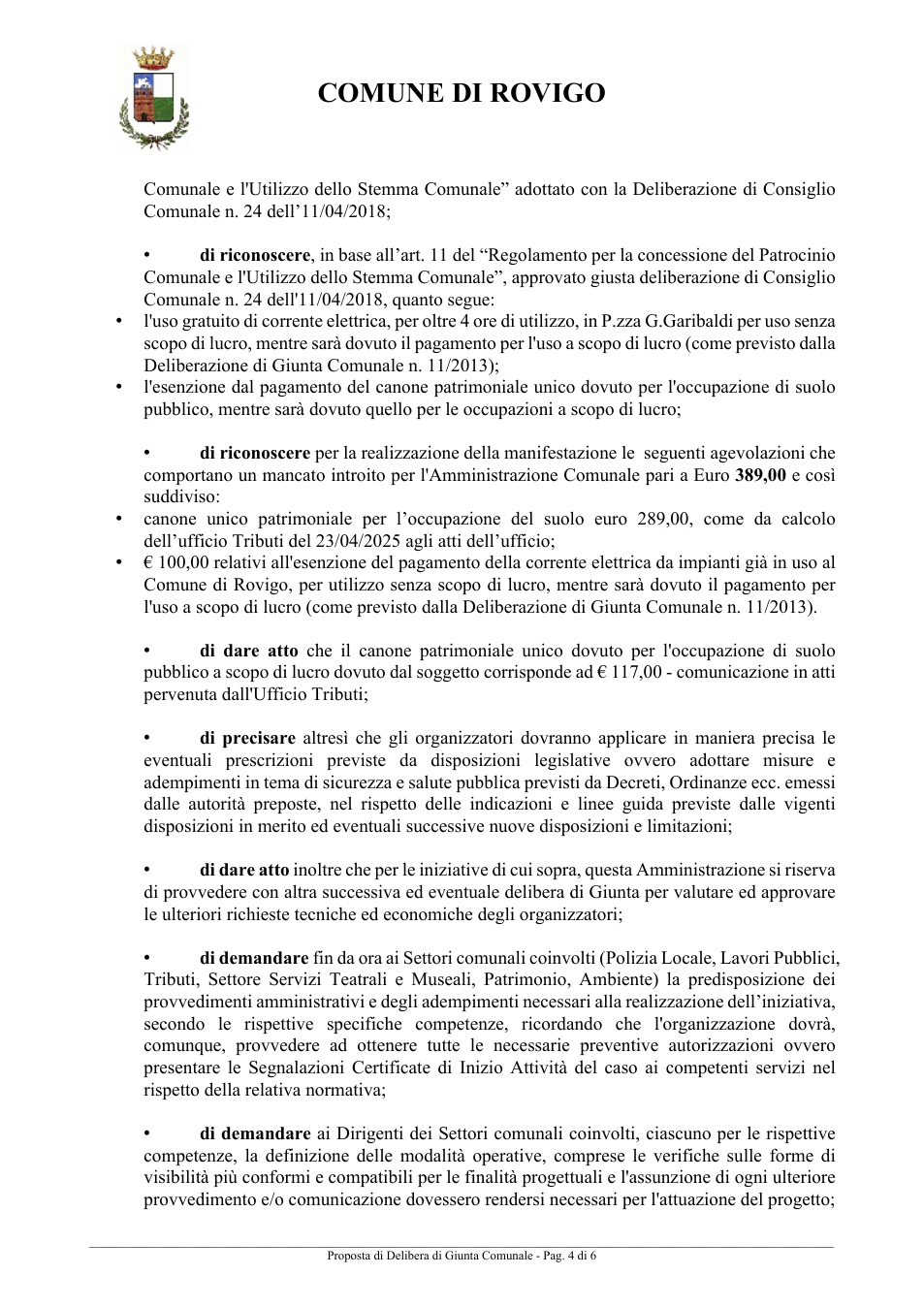 COMUNE DI ROVIGO

Comunale e l'Utilizzo dello Stemma Comunale" adottato con la Deliberazione di Consiglio Comunale n. 24 dell'11/04/2018;

• di riconoscere, in base all'art. 11 del "Regolamento per la concessione del Patrocinio Comunale e l'Utilizzo dello Stemma Comunale", approvato giusta deliberazione di Consiglio Comunale n. 24 dell'11/04/2018, quanto segue:
• l'uso gratuito di corrente elettrica, per oltre 4 ore di utilizzo, in P.zza G.Garibaldi per uso senza scopo di lucro, mentre sarà dovuto il pagamento per l'uso a scopo di lucro (come previsto dalla Deliberazione di Giunta Comunale n. 11/2013);
• l'esenzione dal pagamento del canone patrimoniale unico dovuto per l'occupazione di suolo pubblico, mentre sarà dovuto quello per le occupazioni a scopo di lucro;

• di riconoscere per la realizzazione della manifestazione le seguenti agevolazioni che comportano un mancato introito per l'Amministrazione Comunale pari a Euro 389,00 e così suddiviso:
• canone unico patrimoniale per l'occupazione del suolo euro 289,00, come da calcolo dell'ufficio Tributi del 23/04/2025 agli atti dell'ufficio;
• € 100,00 relativi all'esenzione del pagamento della corrente elettrica da impianti già in uso al Comune di Rovigo, per utilizzo senza scopo di lucro, mentre sarà dovuto il pagamento per l'uso a scopo di lucro (come previsto dalla Deliberazione di Giunta Comunale n. 11/2013).

• di dare atto che il canone patrimoniale unico dovuto per l'occupazione di suolo pubblico a scopo di lucro dovuto dal soggetto corrisponde ad € 117,00 - comunicazione in atti pervenuta dall'Ufficio Tributi;

• di precisare altresì che gli organizzatori dovranno applicare in maniera precisa le eventuali prescrizioni previste da disposizioni legislative ovvero adottare misure e adempimenti in tema di sicurezza e salute pubblica previsti da Decreti, Ordinanze ecc. emessi dalle autorità preposte, nel rispetto delle indicazioni e linee guida previste dalle vigenti disposizioni in merito ed eventuali successive nuove disposizioni e limitazioni;

• di dare atto inoltre che per le iniziative di cui sopra, questa Amministrazione si riserva di provvedere con altra successiva ed eventuale delibera di Giunta per valutare ed approvare le ulteriori richieste tecniche ed economiche degli organizzatori;

• di demandare fin da ora ai Settori comunali coinvolti (Polizia Locale, Lavori Pubblici, Tributi, Settore Servizi Teatrali e Museali, Patrimonio, Ambiente) la predisposizione dei provvedimenti amministrativi e degli adempimenti necessari alla realizzazione dell'iniziativa, secondo le rispettive specifiche competenze, ricordando che l'organizzazione dovrà, comunque, provvedere ad ottenere tutte le necessarie preventive autorizzazioni ovvero presentare le Segnalazioni Certificate di Inizio Attività del caso ai competenti servizi nel rispetto della relativa normativa;

• di demandare ai Dirigenti dei Settori comunali coinvolti, ciascuno per le rispettive competenze, la definizione delle modalità operative, comprese le verifiche sulle forme di visibilità più conformi e compatibili per le finalità progettuali e l'assunzione di ogni ulteriore provvedimento e/o comunicazione dovessero rendersi necessari per l'attuazione del progetto;

Proposta di Delibera di Giunta Comunale - Pag. 4 di 6